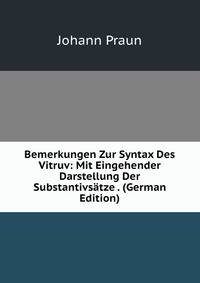 Johann Praun

Bemerkungen Zur Syntax Des Vitruv: Mit Eingehender Darstellung Der Substantivsätze . (German Edition)